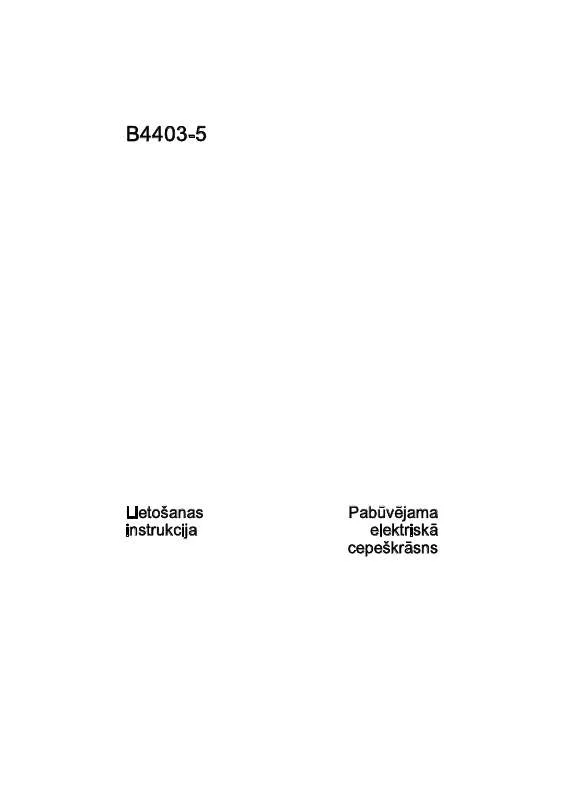 B4403-5

Lietošanas instrukcija

Pabūvējama elektriskā cepeškrāsns